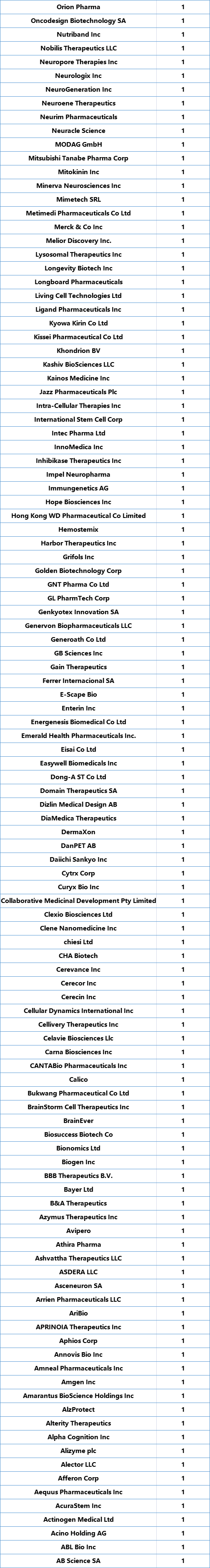 | Orion Pharma | 1 |
|---|---|
| Oncodesign Biotechnology SA | 1 |
| Nutriband Inc | 1 |
| Nobilis Therapeutics LLC | 1 |
| Neuropore Therapies Inc | 1 |
| Neurologix Inc | 1 |
| NeuroGeneration Inc | 1 |
| Neuroene Therapeutics | 1 |
| Neurim Pharmaceuticals | 1 |
| Neuracle Science | 1 |
| MODAG GmbH | 1 |
| Mitsubishi Tanabe Pharma Corp | 1 |
| Mitokinin Inc | 1 |
| Minerva Neurosciences Inc | 1 |
| Mimetech SRL | 1 |
| Metimedi Pharmaceuticals Co Ltd | 1 |
| Merck & Co Inc | 1 |
| Melior Discovery Inc. | 1 |
| Lysosomal Therapeutics Inc | 1 |
| Longevity Biotech Inc | 1 |
| Longboard Pharmaceuticals | 1 |
| Living Cell Technologies Ltd | 1 |
| Ligand Pharmaceuticals Inc | 1 |
| Kyowa Kirin Co Ltd | 1 |
| Kissei Pharmaceutical Co Ltd | 1 |
| Khondrion BV | 1 |
| Kashiv BioSciences LLC | 1 |
| Kainos Medicine Inc | 1 |
| Jazz Pharmaceuticals Plc | 1 |
| Intra-Cellular Therapies Inc | 1 |
| International Stem Cell Corp | 1 |
| Intec Pharma Ltd | 1 |
| InnoMedica Inc | 1 |
| Inhibikase Therapeutics Inc | 1 |
| Impel Neuropharma | 1 |
| Immungenetics AG | 1 |
| Hope Biosciences Inc | 1 |
| Hong Kong WD Pharmaceutical Co Limited | 1 |
| Hemostemix | 1 |
| Harbor Therapeutics Inc | 1 |
| Grifols Inc | 1 |
| Golden Biotechnology Corp | 1 |
| GNT Pharma Co Ltd | 1 |
| GL PharmTech Corp | 1 |
| Genkyotex Innovation SA | 1 |
| Genervon Biopharmaceuticals LLC | 1 |
| Generoath Co Ltd | 1 |
| GB Sciences Inc | 1 |
| Gain Therapeutics | 1 |
| Ferrer Internacional SA | 1 |
| E-Scape Bio | 1 |
| Enterin Inc | 1 |
| Energenesis Biomedical Co Ltd | 1 |
| Emerald Health Pharmaceuticals Inc. | 1 |
| Eisai Co Ltd | 1 |
| Easywell Biomedicals Inc | 1 |
| Dong-A ST Co Ltd | 1 |
| Domain Therapeutics SA | 1 |
| Dizlin Medical Design AB | 1 |
| DiaMedica Therapeutics | 1 |
| DermaXon | 1 |
| DanPET AB | 1 |
| Daiichi Sankyo Inc | 1 |
| Cytrx Corp | 1 |
| Curyx Bio Inc | 1 |
| Collaborative Medicinal Development Pty Limited | 1 |
| Clexio Biosciences Ltd | 1 |
| Clene Nanomedicine Inc | 1 |
| chiesi Ltd | 1 |
| CHA Biotech | 1 |
| Cerevance Inc | 1 |
| Cerecor Inc | 1 |
| Cerecin Inc | 1 |
| Cellular Dynamics International Inc | 1 |
| Cellivery Therapeutics Inc | 1 |
| Celavie Biosciences Llc | 1 |
| Carna Biosciences Inc | 1 |
| CANTABio Pharmaceuticals Inc | 1 |
| Calico | 1 |
| Bukwang Pharmaceutical Co Ltd | 1 |
| BrainStorm Cell Therapeutics Inc | 1 |
| BrainEver | 1 |
| Biosuccess Biotech Co | 1 |
| Bionomics Ltd | 1 |
| Biogen Inc | 1 |
| BBB Therapeutics B.V. | 1 |
| Bayer Ltd | 1 |
| B&A Therapeutics | 1 |
| Azymus Therapeutics Inc | 1 |
| Avipero | 1 |
| Athira Pharma | 1 |
| Ashvattha Therapeutics LLC | 1 |
| ASDERA LLC | 1 |
| Asceneuron SA | 1 |
| Arrien Pharmaceuticals LLC | 1 |
| AriBio | 1 |
| APRINOIA Therapeutics Inc | 1 |
| Aphios Corp | 1 |
| Annovis Bio Inc | 1 |
| Amneal Pharmaceuticals Inc | 1 |
| Amgen Inc | 1 |
| Amarantus BioScience Holdings Inc | 1 |
| AlzProtect | 1 |
| Alterity Therapeutics | 1 |
| Alpha Cognition Inc | 1 |
| Alizyme plc | 1 |
| Alector LLC | 1 |
| Afferon Corp | 1 |
| Aequus Pharmaceuticals Inc | 1 |
| AcuraStem Inc | 1 |
| Actinogen Medical Ltd | 1 |
| Acino Holding AG | 1 |
| ABL Bio Inc | 1 |
| AB Science SA | 1 |